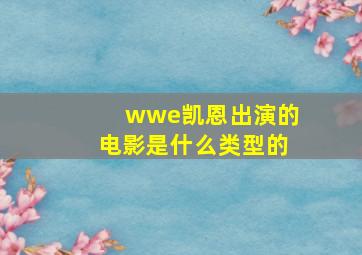 wwe凯恩出演的电影是什么类型的